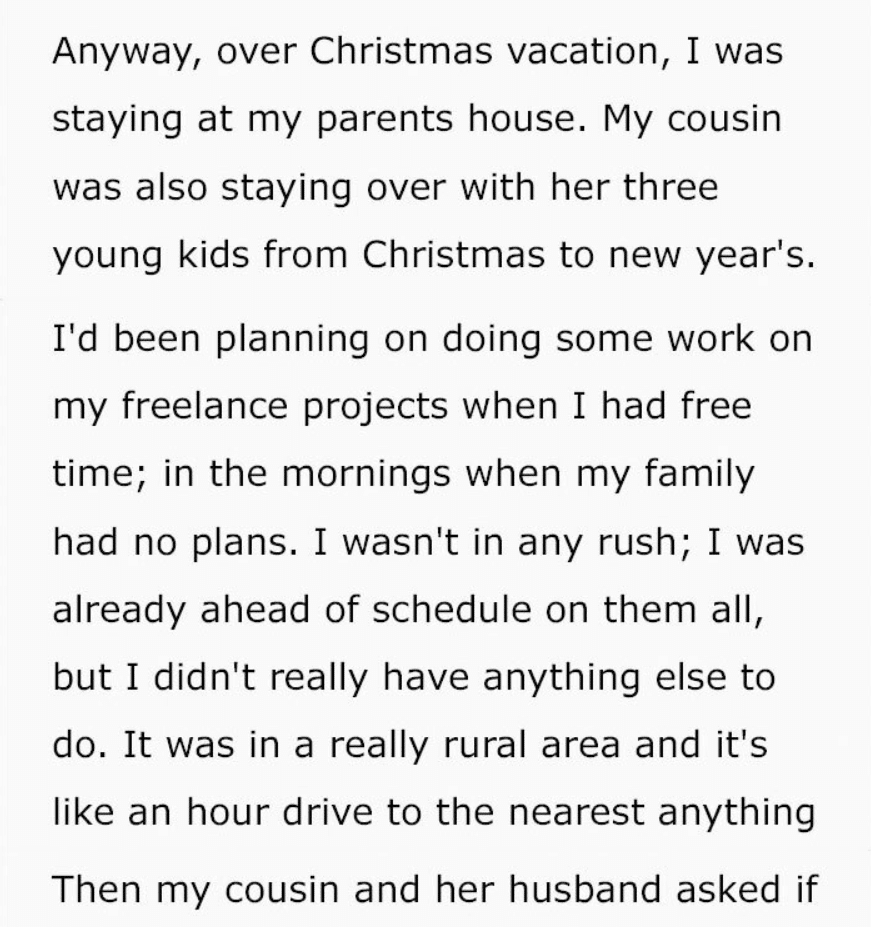 Anyway, over Christmas vacation, I was staying at my parents house. My cousin was also staying over with her three young kids from Christmas to new year's.

I'd been planning on doing some work on my freelance projects when I had free time; in the mornings when my family had no plans. I wasn't in any rush; I was already ahead of schedule on them all, but I didn't really have anything else to do. It was in a really rural area and it's like an hour drive to the nearest anything

Then my cousin and her husband asked if